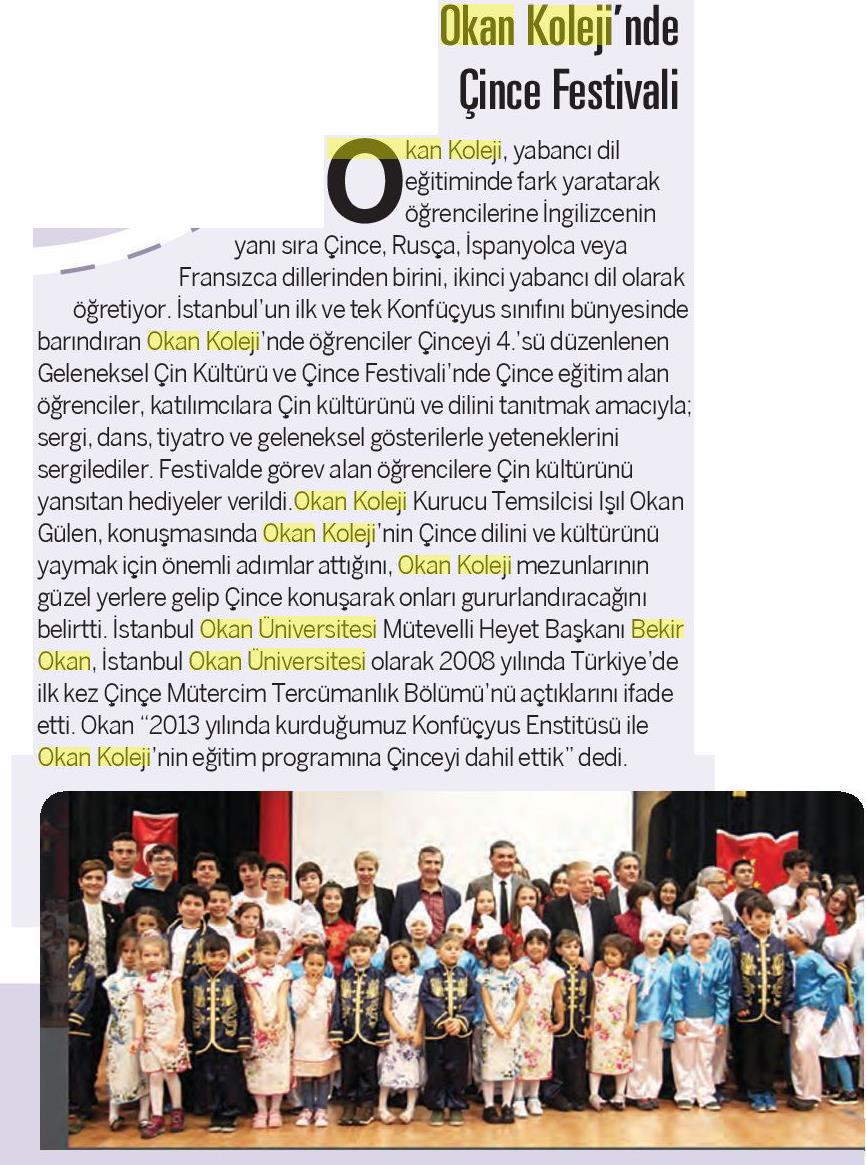 Okan Koleji'nde Çince Festivali

Okan Koleji, yabancı dil eğitiminde fark yaratarak öğrencilerine İngilizcenin yanı sıra Çince, Rusça, İspanyolca veya Fransızca dillerinden birini, ikinci yabancı dil olarak öğretiyor. İstanbul'un ilk ve tek Konfüçyus sınıfını bünyesinde barındıran Okan Koleji'nde öğrenciler Çinceyi 4.'sü düzenlenen Geleneksel Çin Kültürü ve Çince Festivali'nde Çince eğitim alan öğrenciler, katılımcılara Çin kültürünü ve dilini tanıtmak amacıyla; sergi, dans, tiyatro ve geleneksel gösterilerle yeteneklerini sergilediler. Festivalde görev alan öğrencilere Çin kültürünü yansıtan hediyeler verildi.Okan Koleji Kurucu Temsilcisi Işıl Okan Gülen, konuşmasında Okan Koleji'nin Çince dilini ve kültürünü yaymak için önemli adımlar attığını, Okan Koleji mezunlarının güzel yerlere gelip Çince konuşarak onları gururlandıracağını belirtti. İstanbul Okan Üniversitesi Mütevelli Heyet Başkanı Bekir Okan, İstanbul Okan Üniversitesi olarak 2008 yılında Türkiye'de ilk kez Çinçe Mütercim Tercümanlık Bölümü'nü açtıklarını ifade etti. Okan "2013 yılında kurduğumuz Konfüçyus Enstitüsü ile Okan Koleji'nin eğitim programına Çinceyi dahil ettik" dedi.